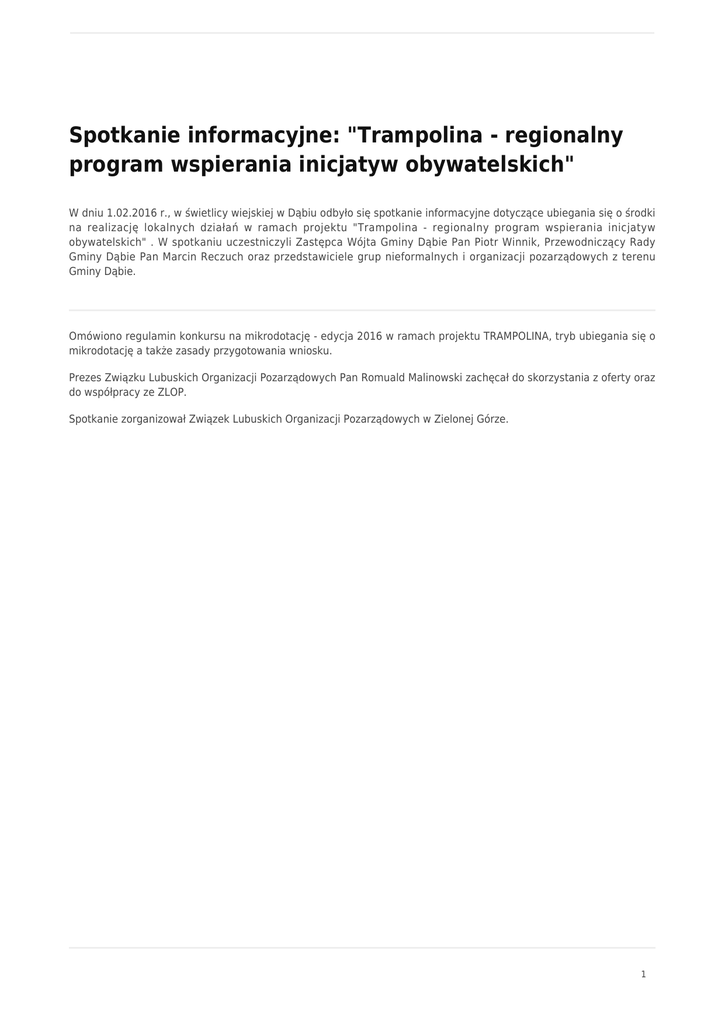 Spotkanie informacyjne: "Trampolina - regionalny program wspierania inicjatyw obywatelskich"

W dniu 1.02.2016 r., w świetlicy wiejskiej w Dąbiu odbyło się spotkanie informacyjne dotyczące ubiegania się o środki na realizację lokalnych działań w ramach projektu "Trampolina - regionalny program wspierania inicjatyw obywatelskich" . W spotkaniu uczestniczyli Zastępca Wójta Gminy Dąbie Pan Piotr Winnik, Przewodniczący Rady Gminy Dąbie Pan Marcin Reczuch oraz przedstawiciele grup nieformalnych i organizacji pozarządowych z terenu Gminy Dąbie.

Omówiono regulamin konkursu na mikrodotację - edycja 2016 w ramach projektu TRAMPOLINA, tryb ubiegania się o mikrodotację a także zasady przygotowania wniosku.

Prezes Związku Lubuskich Organizacji Pozarządowych Pan Romuald Malinowski zachęcał do skorzystania z oferty oraz do współpracy ze ZLOP.

Spotkanie zorganizował Związek Lubuskich Organizacji Pozarządowych w Zielonej Górze.

1